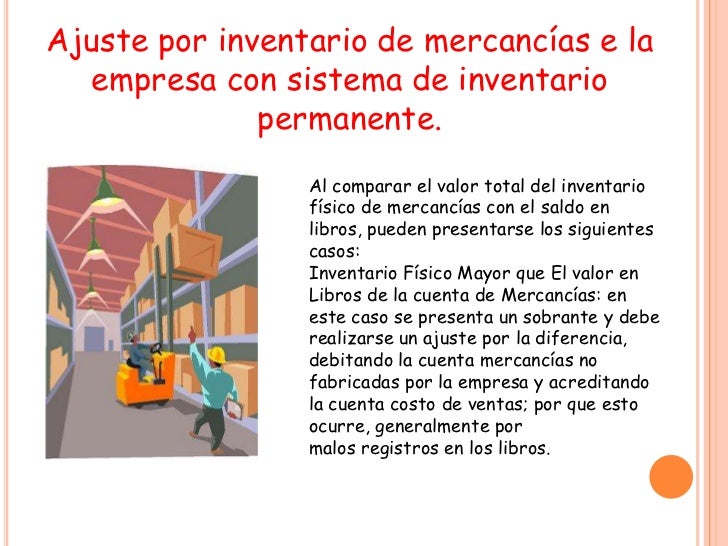 Ajuste por inventario de mercancías e la empresa con sistema de inventario permanente.

Al comparar el valor total del inventario físico de mercancías con el saldo en libros, pueden presentarse los siguientes casos:

Inventario Físico Mayor que El valor en Libros de la cuenta de Mercancías: en este caso se presenta un sobrante y debe realizarse un ajuste por la diferencia, debitando la cuenta mercancías no fabricadas por la empresa y acreditando la cuenta costo de ventas; por que esto ocurre, generalmente por malos registros en los libros.